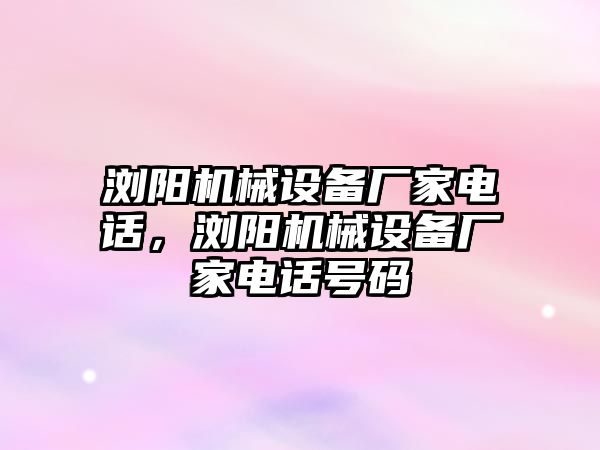 浏阳机械设备厂家电话，浏阳机械设备厂家电话号码